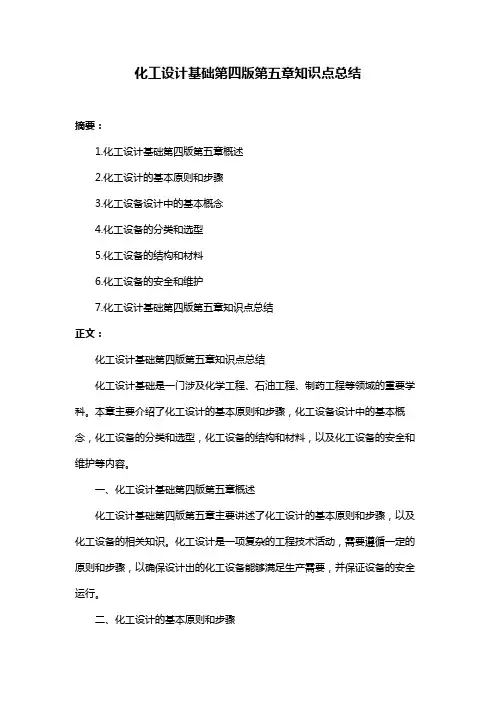 化工设计基础第四版第五章知识点总结

摘要：

1.化工设计基础第四版第五章概述

2.化工设计的基本原则和步骤

3.化工设备设计中的基本概念

4.化工设备的分类和选型

5.化工设备的结构和材料

6.化工设备的安全和维护

7.化工设计基础第四版第五章知识点总结

正文：

化工设计基础第四版第五章知识点总结

化工设计基础是一门涉及化学工程、石油工程、制药工程等领域的重要学科。本章主要介绍了化工设计的基本原则和步骤，化工设备设计中的基本概念，化工设备的分类和选型，化工设备的结构和材料，以及化工设备的安全和维护等内容。

一、化工设计基础第四版第五章概述

化工设计基础第四版第五章主要讲述了化工设计的基本原则和步骤，以及化工设备的相关知识。化工设计是一项复杂的工程技术活动，需要遵循一定的原则和步骤，以确保设计出的化工设备能够满足生产需要，并保证设备的安全运行。

二、化工设计的基本原则和步骤